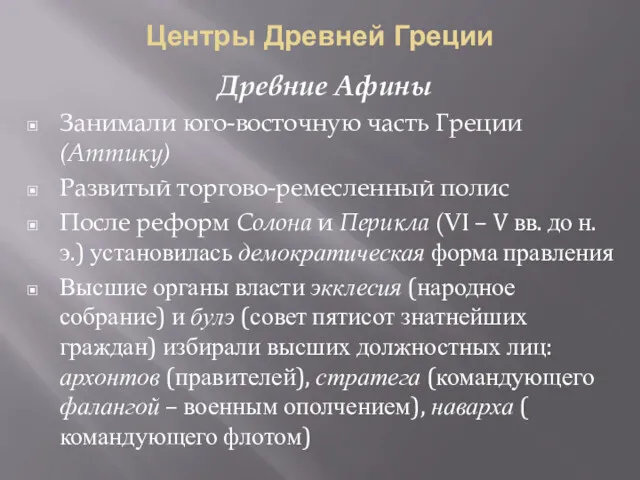 Центры Древней Греции

Древние Афины

Занимали юго-восточную часть Греции (Аттику)

Развитый торгово-ремесленный полис

После реформ Солона и Перикла (VI – V вв. до н. э.) установилась демократическая форма правления

Высшие органы власти экклесия (народное собрание) и булэ (совет пятисот знатнейших граждан) избирали высших должностных лиц: архонтов (правителей), стратега (командующего фалангой – военным ополчением), наварха ( командующего флотом)